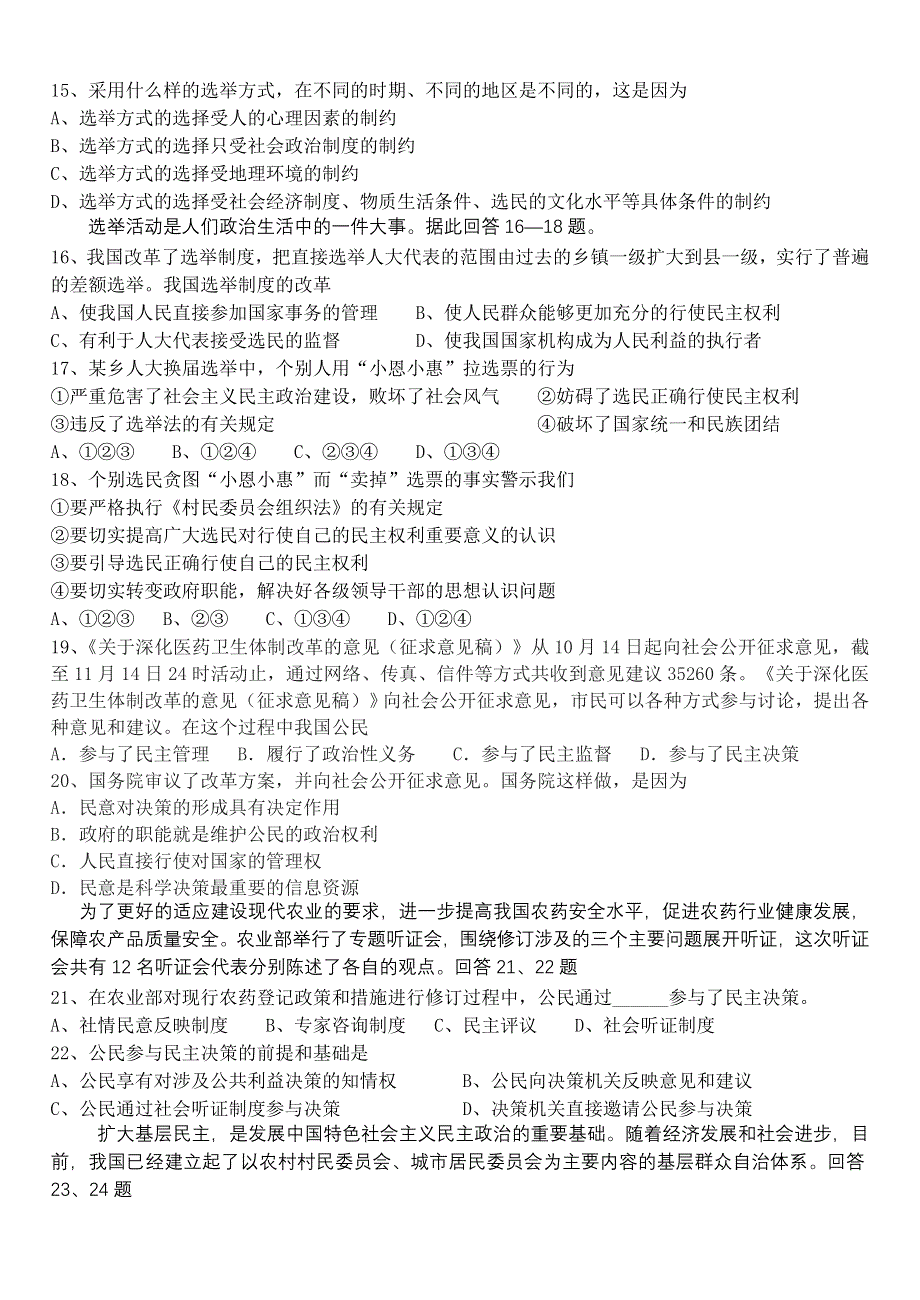 15、采用什么样的选举方式，在不同的时期、不同的地区是不同的，这是因为
A、选举方式的选择受人的心理因素的制约
B、选举方式的选择只受社会政治制度的制约
C、选举方式的选择受地理环境的制约
D、选举方式的选择受社会经济制度、物质生活条件、选民的文化水平等具体条件的制约

选举活动是人们政治生活中的一件大事。据此回答 16—18 题。

16、我国改革了选举制度，把直接选举人大代表的范围由过去的乡镇一级扩大到县一级，实行了普遍的差额选举。我国选举制度的改革
A、使我国人民直接参加国家事务的管理　　B、使人民群众能够更加充分的行使民主权利
C、有利于人大代表接受选民的监督　　D、使我国国家机构成为人民利益的执行者
17、某乡人大换届选举中，个别人用“小恩小惠”拉选票的行为
①严重危害了社会主义民主政治建设，败坏了社会风气　　②妨碍了选民正确行使民主权利
③违反了选举法的有关规定　　④破坏了国家统一和民族团结
A、①②③　　B、①②④　　C、②③④　　D、①③④
18、个别选民贪图“小恩小惠”而“卖掉”选票的事实警示我们
①要严格执行《村民委员会组织法》的有关规定
②要切实提高广大选民对行使自己的民主权利重要意义的认识
③要引导选民正确行使自己的民主权利
④要切实转变政府职能，解决好各级领导干部的思想认识问题
A、①②③　　B、②③　　C、①③④　　D、①②④
19、《关于深化医药卫生体制改革的意见（征求意见稿）》从 10 月 14 日起向社会公开征求意见，截至 11 月 14 日 24 时活动止，通过网络、传真、信件等方式共收到意见建议 35260 条。《关于深化医药卫生体制改革的意见（征求意见稿）》向社会公开征求意见，市民可以各种方式参与讨论，提出各种意见和建议。在这个过程中我国公民
A．参与了民主管理　　B．履行了政治性义务　　C．参与了民主监督　　D．参与了民主决策
20、国务院审议了改革方案，并向社会公开征求意见。国务院这样做，是因为
A．民意对决策的形成具有决定作用
B．政府的职能就是维护公民的政治权利
C．人民直接行使对国家的管理权
D．民意是科学决策最重要的信息资源

为了更好的适应建设现代农业的要求，进一步提高我国农药安全水平，促进农药行业健康发展，保障农产品质量安全。农业部举行了专题听证会，围绕修订涉及的三个主要问题展开听证，这次听证会共有 12 名听证会代表分别陈述了各自的观点。回答 21、22 题

21、在农业部对现行农药登记政策和措施进行修订过程中，公民通过______参与了民主决策。
A、社情民意反映制度　　B、专家咨询制度　　C、民主评议　　D、社会听证制度
22、公民参与民主决策的前提和基础是
A、公民享有对涉及公共利益决策的知情权　　B、公民向决策机关反映意见和建议
C、公民通过社会听证制度参与决策　　D、决策机关直接邀请公民参与决策

扩大基层民主，是发展中国特色社会主义民主政治的重要基础。随着经济发展和社会进步，目前，我国已经建立起了以农村村民委员会、城市居民委员会为主要内容的基层群众自治体系。回答 23、24 题